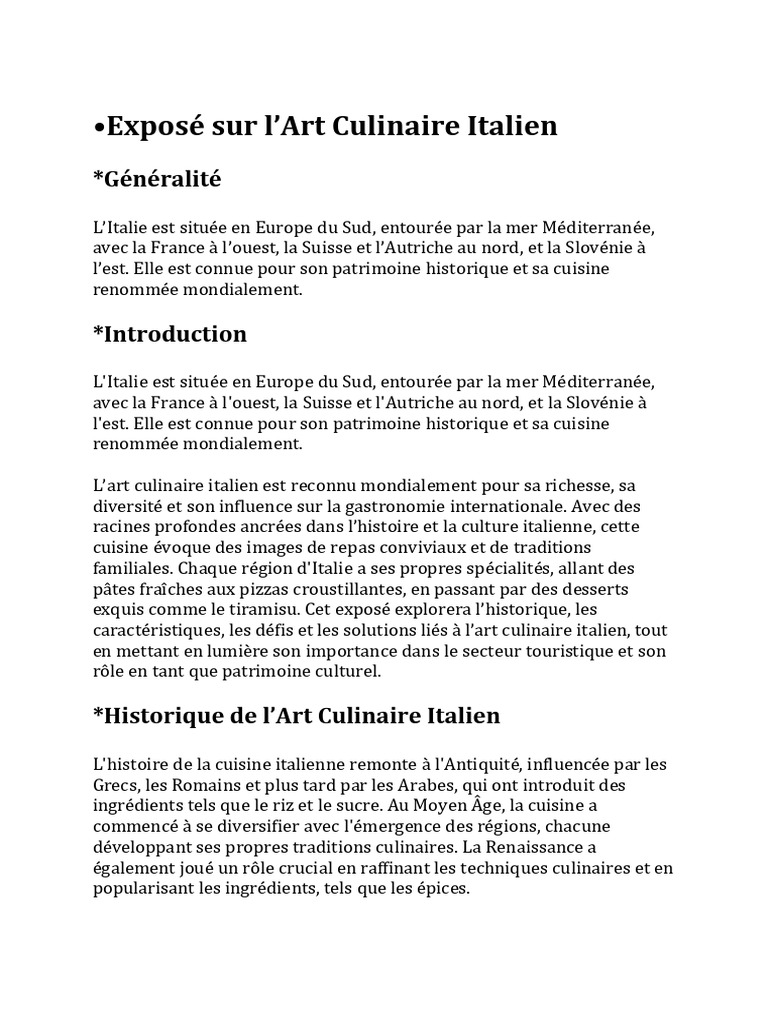 •Exposé sur l'Art Culinaire Italien

*Généralité

L'Italie est située en Europe du Sud, entourée par la mer Méditerranée, avec la France à l'ouest, la Suisse et l'Autriche au nord, et la Slovénie à l'est. Elle est connue pour son patrimoine historique et sa cuisine renommée mondialement.

*Introduction

L'Italie est située en Europe du Sud, entourée par la mer Méditerranée, avec la France à l'ouest, la Suisse et l'Autriche au nord, et la Slovénie à l'est. Elle est connue pour son patrimoine historique et sa cuisine renommée mondialement.

L'art culinaire italien est reconnu mondialement pour sa richesse, sa diversité et son influence sur la gastronomie internationale. Avec des racines profondes ancrées dans l'histoire et la culture italienne, cette cuisine évoque des images de repas conviviaux et de traditions familiales. Chaque région d'Italie a ses propres spécialités, allant des pâtes fraîches aux pizzas croustillantes, en passant par des desserts exquis comme le tiramisu. Cet exposé explorera l'historique, les caractéristiques, les défis et les solutions liés à l'art culinaire italien, tout en mettant en lumière son importance dans le secteur touristique et son rôle en tant que patrimoine culturel.

*Historique de l'Art Culinaire Italien

L'histoire de la cuisine italienne remonte à l'Antiquité, influencée par les Grecs, les Romains et plus tard par les Arabes, qui ont introduit des ingrédients tels que le riz et le sucre. Au Moyen Âge, la cuisine a commencé à se diversifier avec l'émergence des régions, chacune développant ses propres traditions culinaires. La Renaissance a également joué un rôle crucial en raffinant les techniques culinaires et en popularisant les ingrédients, tels que les épices.